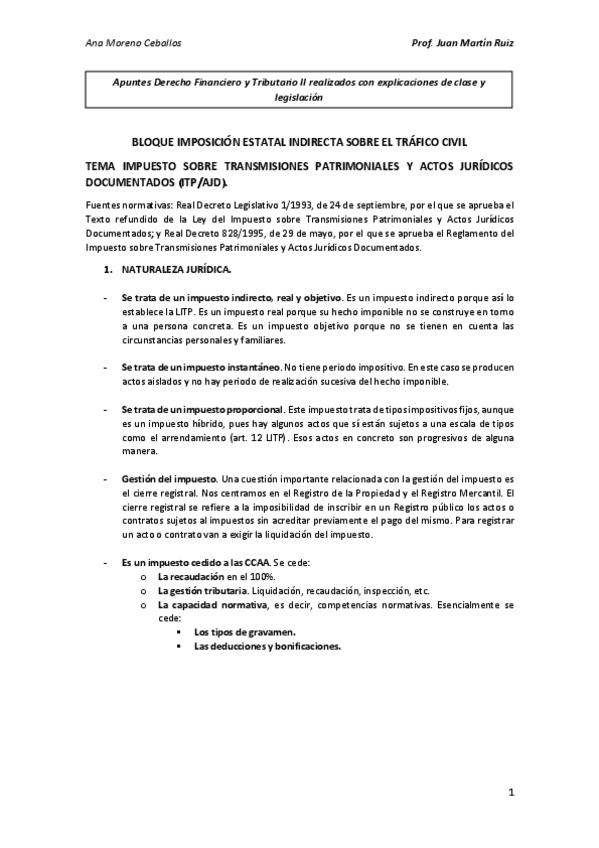 Ana Moreno Ceballos

Prof. Juan Martín Ruiz

Apuntes Derecho Financiero y Tributario II realizados con explicaciones de clase y legislación

BLOQUE IMPOSICIÓN ESTATAL INDIRECTA SOBRE EL TRÁFICO CIVIL

TEMA IMPUESTO SOBRE TRANSMISIONES PATRIMONIALES Y ACTOS JURÍDICOS DOCUMENTADOS (ITP/AJD).

Fuentes normativas: Real Decreto Legislativo 1/1993, de 24 de septiembre, por el que se aprueba el Texto refundido de la Ley del Impuesto sobre Transmisiones Patrimoniales y Actos Jurídicos Documentados; y Real Decreto 828/1995, de 29 de mayo, por el que se aprueba el Reglamento del Impuesto sobre Transmisiones Patrimoniales y Actos Jurídicos Documentados.

1. NATURALEZA JURÍDICA.

- Se trata de un impuesto indirecto, real y objetivo. Es un impuesto indirecto porque así lo establece la LITP. Es un impuesto real porque su hecho imponible no se construye en torno a una persona concreta. Es un impuesto objetivo porque no se tienen en cuenta las circunstancias personales y familiares.

- Se trata de un impuesto instantáneo. No tiene periodo impositivo. En este caso se producen actos aislados y no hay periodo de realización sucesiva del hecho imponible.

- Se trata de un impuesto proporcional. Este impuesto trata de tipos impositivos fijos, aunque es un impuesto híbrido, pues hay algunos actos que sí están sujetos a una escala de tipos como el arrendamiento (art. 12 LITP). Esos actos en concreto son progresivos de alguna manera.

- Gestión del impuesto. Una cuestión importante relacionada con la gestión del impuesto es el cierre registral. Nos centramos en el Registro de la Propiedad y el Registro Mercantil. El cierre registral se refiere a la imposibilidad de inscribir en un Registro público los actos o contratos sujetos al impuestos sin acreditar previamente el pago del mismo. Para registrar un acto o contrato van a exigir la liquidación del impuesto.

- Es un impuesto cedido a las CCAA. Se cede:
o La recaudación en el 100%.
o La gestión tributaria. Liquidación, recaudación, inspección, etc.
o La capacidad normativa, es decir, competencias normativas. Esencialmente se cede:
▪ Los tipos de gravamen.
▪ Las deducciones y bonificaciones.

1